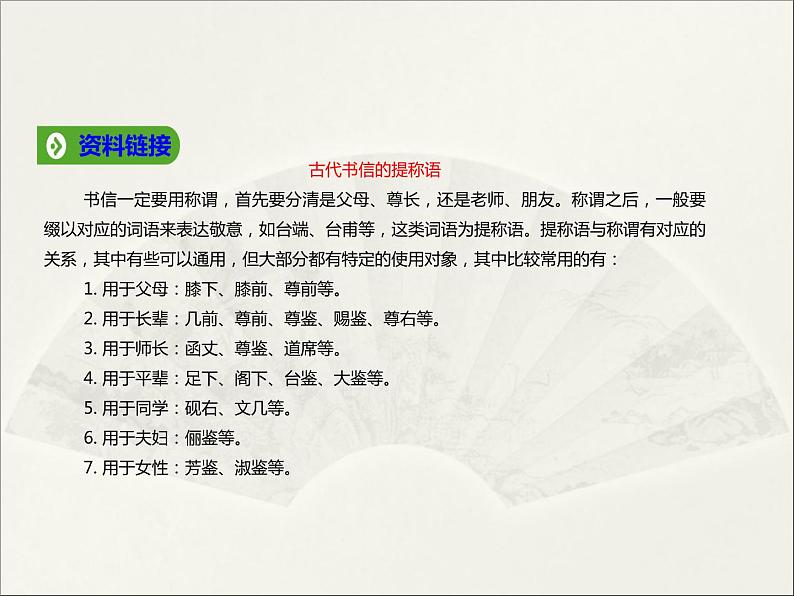 资料链接

古代书信的提称语

书信一定要用称谓，首先要分清是父母、尊长，还是老师、朋友。称谓之后，一般要缀以对应的词语来表达敬意，如台端、台甫等，这类词语为提称语。提称语与称谓有对应的关系，其中有些可以通用，但大部分都有特定的使用对象，其中比较常用的有：

1. 用于父母：膝下、膝前、尊前等。

2. 用于长辈：几前、尊前、尊鉴、赐鉴、尊右等。

3. 用于师长：函丈、尊鉴、道席等。

4. 用于平辈：足下、阁下、台鉴、大鉴等。

5. 用于同学：砚右、文几等。

6. 用于夫妇：俪鉴等。

7. 用于女性：芳鉴、淑鉴等。